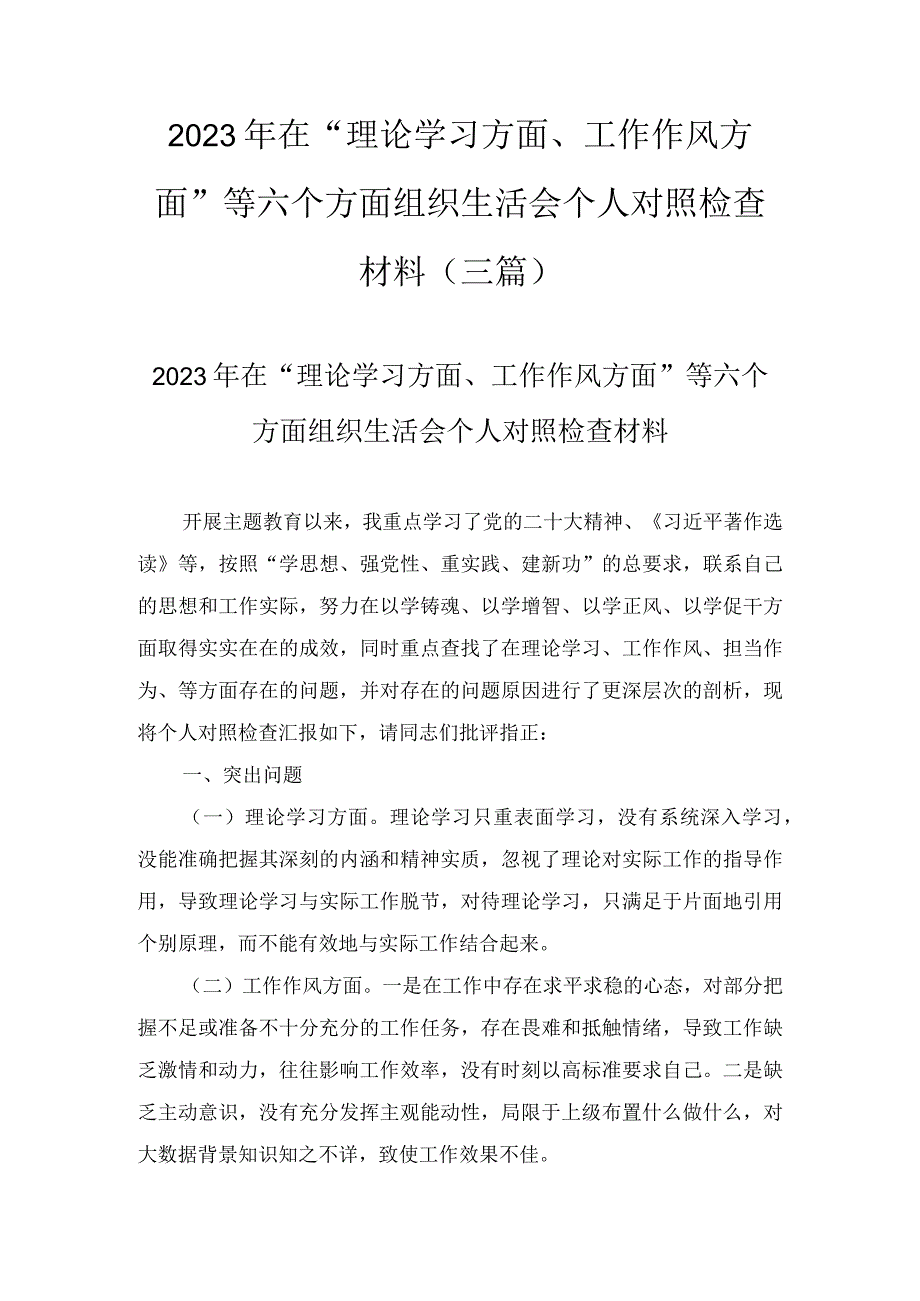 2023年在“理论学习方面、工作作风方面”等六个方面组织生活会个人对照检查材料（三篇）

2023年在“理论学习方面、工作作风方面”等六个方面组织生活会个人对照检查材料

开展主题教育以来，我重点学习了党的二十大精神、《习近平著作选读》等，按照“学思想、强党性、重实践、建新功”的总要求，联系自己的思想和工作实际，努力在以学铸魂、以学增智、以学正风、以学促干方面取得实实在在的成效，同时重点查找了在理论学习、工作作风、担当作为、等方面存在的问题，并对存在的问题原因进行了更深层次的剖析，现将个人对照检查汇报如下，请同志们批评指正：

一、突出问题

（一）理论学习方面。理论学习只重表面学习，没有系统深入学习，没能准确把握其深刻的内涵和精神实质，忽视了理论对实际工作的指导作用，导致理论学习与实际工作脱节，对待理论学习，只满足于片面地引用个别原理，而不能有效地与实际工作结合起来。

（二）工作作风方面。一是在工作中存在求平求稳的心态，对部分把握不足或准备不十分充分的工作任务，存在畏难和抵触情绪，导致工作缺乏激情和动力，往往影响工作效率，没有时刻以高标准要求自己。二是缺乏主动意识，没有充分发挥主观能动性，局限于上级布置什么做什么，对大数据背景知识知之不详，致使工作效果不佳。